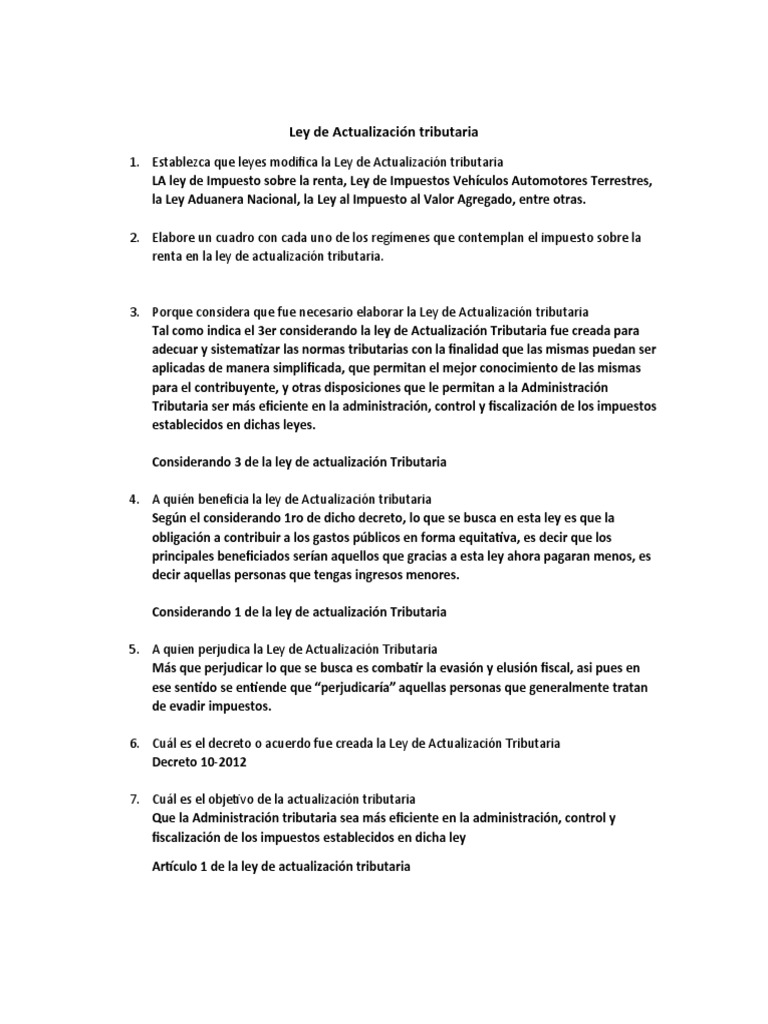 Ley de Actualización tributaria

1. Establezca que leyes modifica la Ley de Actualización tributaria
LA ley de Impuesto sobre la renta, Ley de Impuestos Vehículos Automotores Terrestres, la Ley Aduanera Nacional, la Ley al Impuesto al Valor Agregado, entre otras.

2. Elabore un cuadro con cada uno de los regímenes que contemplan el impuesto sobre la renta en la ley de actualización tributaria.

3. Porque considera que fue necesario elaborar la Ley de Actualización tributaria
Tal como indica el 3er considerando la ley de Actualización Tributaria fue creada para adecuar y sistematizar las normas tributarias con la finalidad que las mismas puedan ser aplicadas de manera simplificada, que permitan el mejor conocimiento de las mismas para el contribuyente, y otras disposiciones que le permitan a la Administración Tributaria ser más eficiente en la administración, control y fiscalización de los impuestos establecidos en dichas leyes.

Considerando 3 de la ley de actualización Tributaria

4. A quién beneficia la ley de Actualización tributaria
Según el considerando 1ro de dicho decreto, lo que se busca en esta ley es que la obligación a contribuir a los gastos públicos en forma equitativa, es decir que los principales beneficiados serían aquellos que gracias a esta ley ahora pagaran menos, es decir aquellas personas que tengas ingresos menores.

Considerando 1 de la ley de actualización Tributaria

5. A quien perjudica la Ley de Actualización Tributaria
Más que perjudicar lo que se busca es combatir la evasión y elusión fiscal, asi pues en ese sentido se entiende que "perjudicaría" aquellas personas que generalmente tratan de evadir impuestos.

6. Cuál es el decreto o acuerdo fue creada la Ley de Actualización Tributaria
Decreto 10-2012

7. Cuál es el objetivo de la actualización tributaria
Que la Administración tributaria sea más eficiente en la administración, control y fiscalización de los impuestos establecidos en dicha ley

Artículo 1 de la ley de actualización tributaria